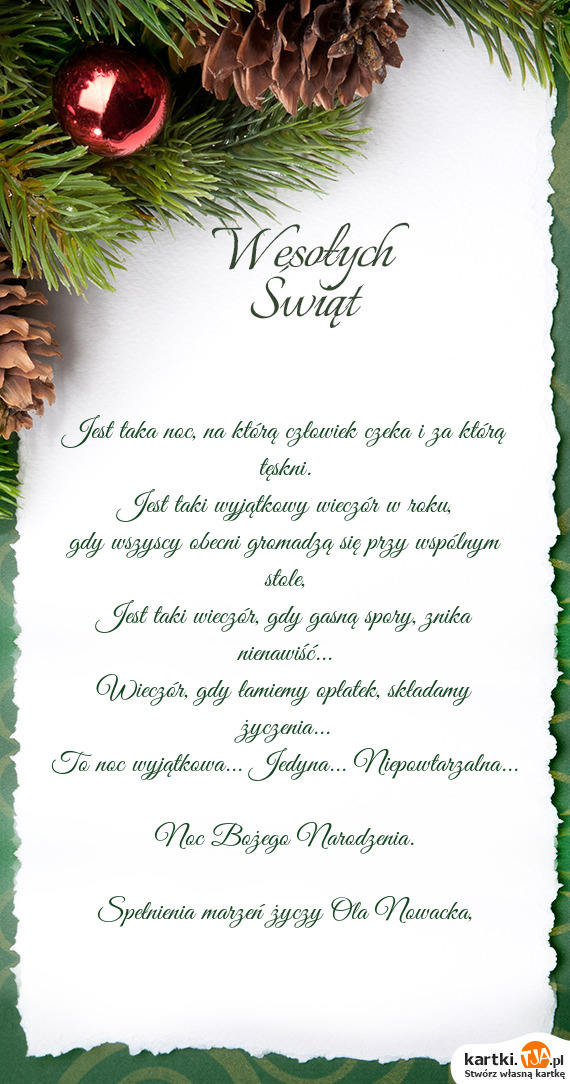 Wesołych Świąt

Jest taka noc, na którą człowiek czeka i za którą tęskni.
Jest taki wyjątkowy wieczór w roku,
gdy wszyscy obecni gromadzą się przy wspólnym stole,
Jest taki wieczór, gdy gasną spory, znika nienawiść...
Wieczór, gdy łamiemy opłatek, składamy życzenia...
To noc wyjątkowa... Jedyna... Niepowtarzalna...

Noc Bożego Narodzenia.

Spełnienia marzeń życzy Ola Nowacka,

kartki.TJA.pl
Stwórz własną kartkę